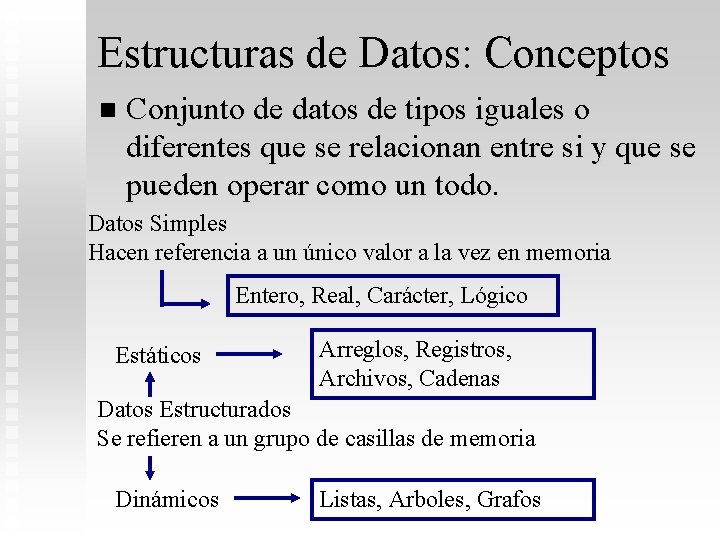 Estructuras de Datos: Conceptos

■ Conjunto de datos de tipos iguales o diferentes que se relacionan entre si y que se pueden operar como un todo.

Datos Simples
Hacen referencia a un único valor a la vez en memoria

Entero, Real, Carácter, Lógico

Estáticos

Arreglos, Registros, Archivos, Cadenas

Datos Estructurados
Se refieren a un grupo de casillas de memoria

Dinámicos

Listas, Arboles, Grafos